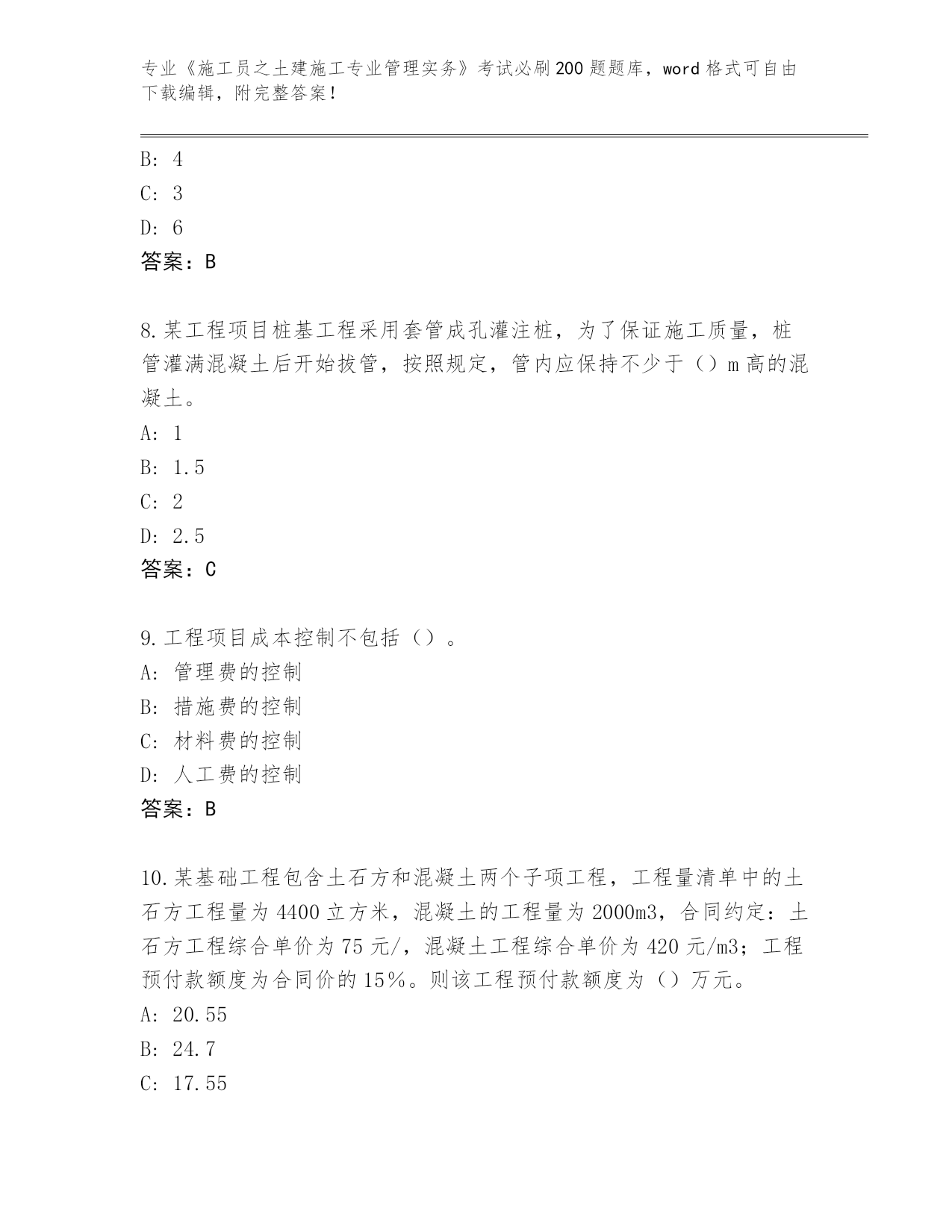 专业《施工员之土建施工专业管理实务》考试必刷200题题库，word格式可自由下载编辑，附完整答案!

B: 4

C: 3

D: 6

答案：B

8.某工程项目桩基工程采用套管成孔灌注桩，为了保证施工质量，桩管灌满混凝土后开始拔管，按照规定，管内应保持不少于（）m高的混凝土。

A: 1

B: 1.5

C: 2

D: 2.5

答案：C

9.工程项目成本控制不包括（）。

A: 管理费的控制

B: 措施费的控制

C: 材料费的控制

D: 人工费的控制

答案：B

10.某基础工程包含土石方和混凝土两个子项工程，工程量清单中的土石方工程量为4400立方米，混凝土的工程量为2000m3，合同约定：土石方工程综合单价为75元/，混凝土工程综合单价为420元/m3；工程预付款额度为合同价的15%。则该工程预付款额度为（）万元。

A: 20.55

B: 24.7

C: 17.55